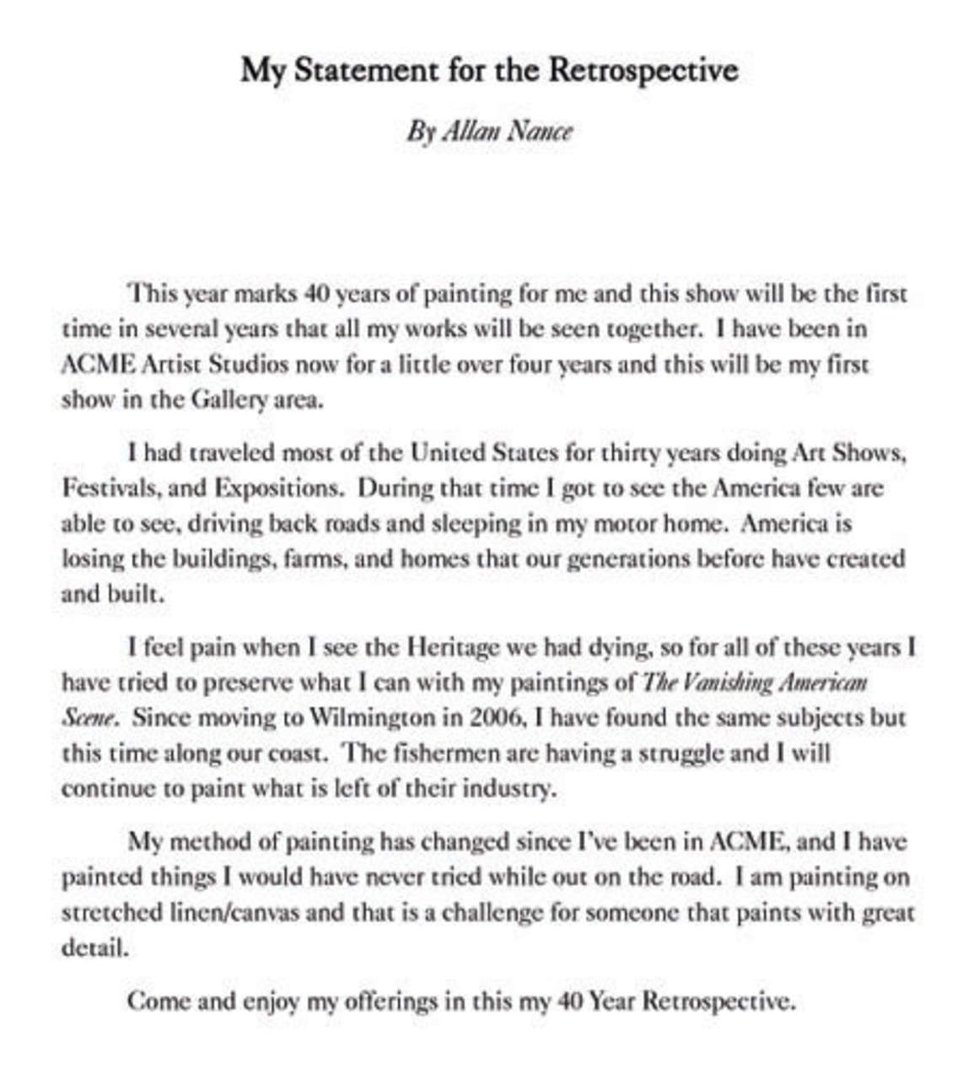 My Statement for the Retrospective

By Allan Nance

This year marks 40 years of painting for me and this show will be the first time in several years that all my works will be seen together. I have been in ACME Artist Studios now for a little over four years and this will be my first show in the Gallery area.

I had traveled most of the United States for thirty years doing Art Shows, Festivals, and Expositions. During that time I got to see the America few are able to see, driving back roads and sleeping in my motor home. America is losing the buildings, farms, and homes that our generations before have created and built.

I feel pain when I see the Heritage we had dying, so for all of these years I have tried to preserve what I can with my paintings of The Vanishing American Scene. Since moving to Wilmington in 2006, I have found the same subjects but this time along our coast. The fishermen are having a struggle and I will continue to paint what is left of their industry.

My method of painting has changed since I've been in ACME, and I have painted things I would have never tried while out on the road. I am painting on stretched linen/canvas and that is a challenge for someone that paints with great detail.

Come and enjoy my offerings in this my 40 Year Retrospective.